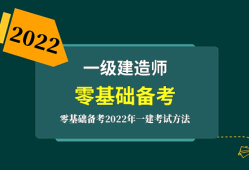 2022

一级建造师

零基础备考

零基础备考2022年一建考试方法